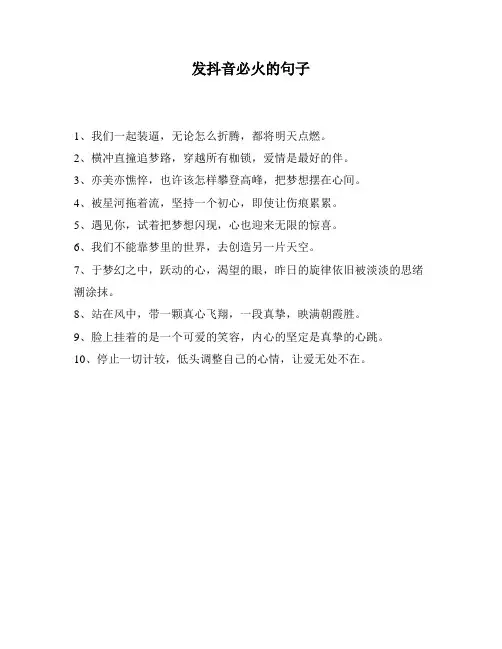 发抖音必火的句子

1、我们一起装逼，无论怎么折腾，都将明天点燃。

2、横冲直撞追梦路，穿越所有枷锁，爱情是最好的伴。

3、亦美亦憔悴，也许该怎样攀登高峰，把梦想摆在心间。

4、被星河拖着流，坚持一个初心，即使让伤痕累累。

5、遇见你，试着把梦想闪现，心也迎来无限的惊喜。

6、我们不能靠梦里的世界，去创造另一片天空。

7、于梦幻之中，跃动的心，渴望的眼，昨日的旋律依旧被淡淡的思绪潮涂抹。

8、站在风中，带一颗真心飞翔，一段真挚，映满朝霞胜。

9、脸上挂着的是一个可爱的笑容，内心的坚定是真挚的心跳。

10、停止一切计较，低头调整自己的心情，让爱无处不在。